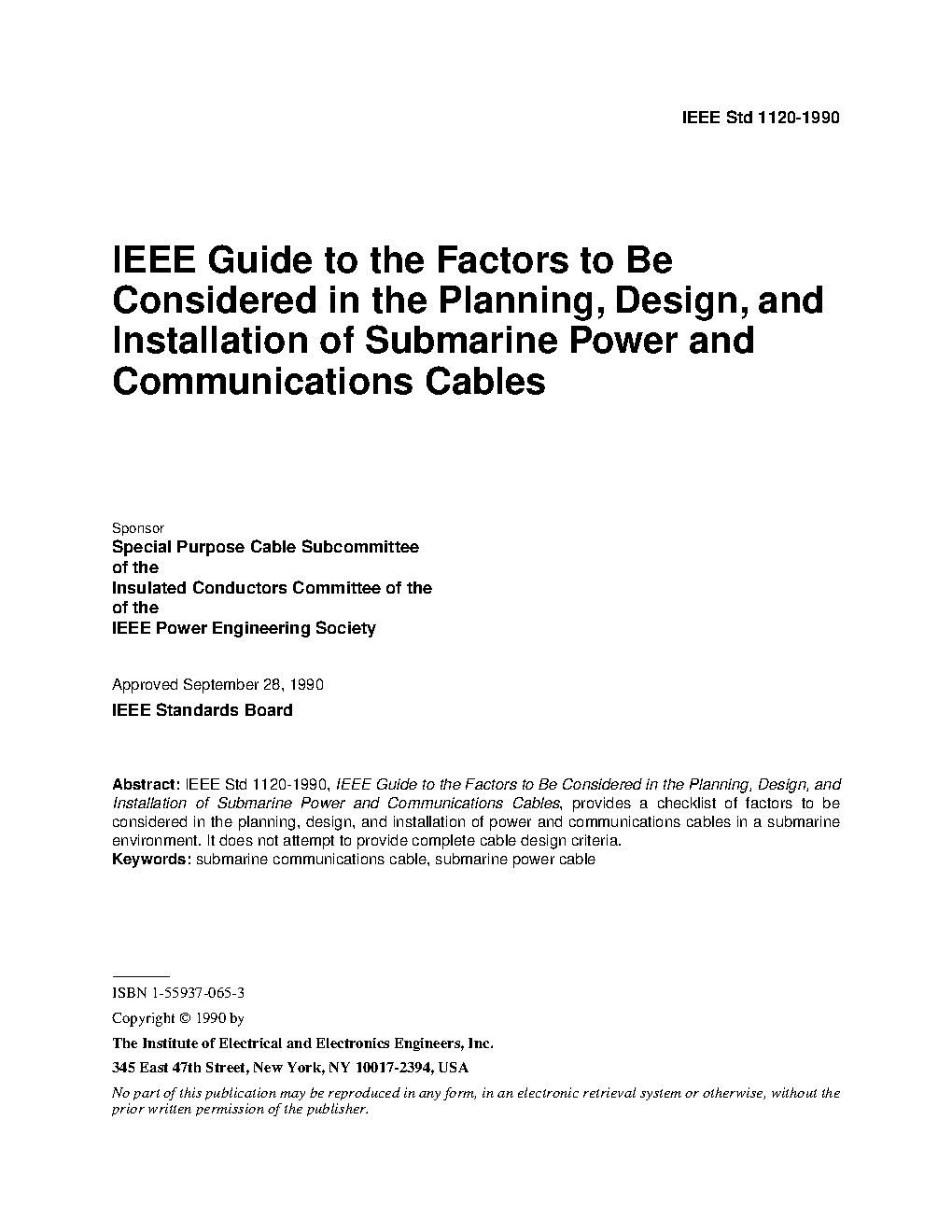 IEEE Std 1120-1990

IEEE Guide to the Factors to Be Considered in the Planning, Design, and Installation of Submarine Power and Communications Cables

Sponsor
Special Purpose Cable Subcommittee
of the
Insulated Conductors Committee of the
of the
IEEE Power Engineering Society

Approved September 28, 1990
IEEE Standards Board

Abstract: IEEE Std 1120-1990, IEEE Guide to the Factors to Be Considered in the Planning, Design, and Installation of Submarine Power and Communications Cables, provides a checklist of factors to be considered in the planning, design, and installation of power and communications cables in a submarine environment. It does not attempt to provide complete cable design criteria.
Keywords: submarine communications cable, submarine power cable

ISBN 1-55937-065-3
Copyright © 1990 by
The Institute of Electrical and Electronics Engineers, Inc.
345 East 47th Street, New York, NY 10017-2394, USA
No part of this publication may be reproduced in any form, in an electronic retrieval system or otherwise, without the prior written permission of the publisher.